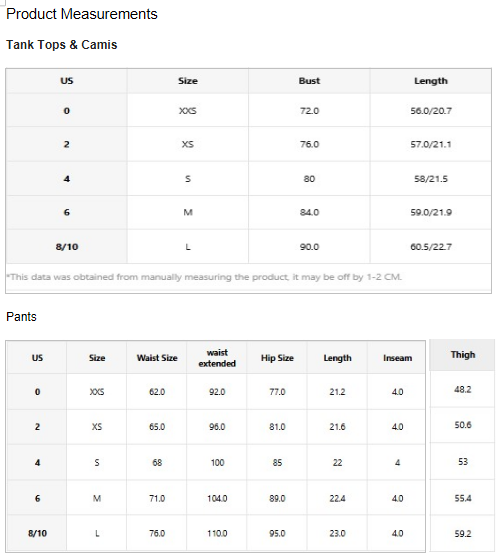 Product Measurements

Tank Tops & Camis

| US | Size | Bust | Length |
|---|---|---|---|
| 0 | XXS | 72.0 | 56.0/20.7 |
| 2 | XS | 76.0 | 57.0/21.1 |
| 4 | S | 80 | 58/21.5 |
| 6 | M | 84.0 | 59.0/21.9 |
| 8/10 | L | 90.0 | 60.5/22.7 |

*This data was obtained from manually measuring the product, it may be off by 1-2 CM.

Pants

| US | Size | Waist Size | waist extended | Hip Size | Length | Inseam | Thigh |
|---|---|---|---|---|---|---|---|
| 0 | XXS | 62.0 | 92.0 | 77.0 | 21.2 | 4.0 | 48.2 |
| 2 | XS | 65.0 | 96.0 | 81.0 | 21.6 | 4.0 | 50.6 |
| 4 | S | 68 | 100 | 85 | 22 | 4 | 53 |
| 6 | M | 71.0 | 104.0 | 89.0 | 22.4 | 4.0 | 55.4 |
| 8/10 | L | 76.0 | 110.0 | 95.0 | 23.0 | 4.0 | 59.2 |